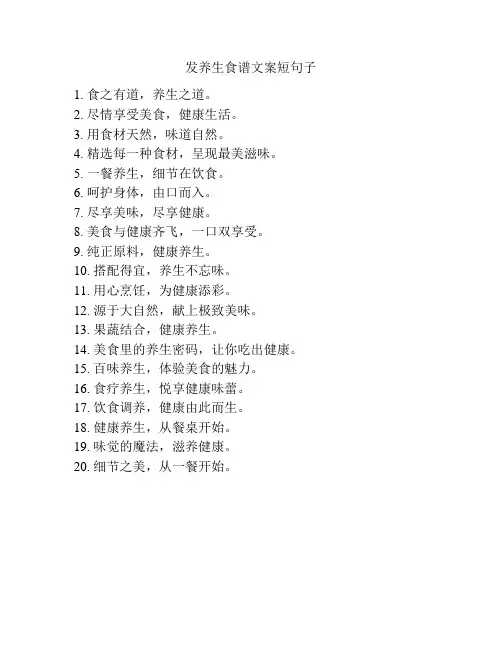 发养生食谱文案短句子

1. 食之有道，养生之道。
2. 尽情享受美食，健康生活。
3. 用食材天然，味道自然。
4. 精选每一种食材，呈现最美滋味。
5. 一餐养生，细节在饮食。
6. 呵护身体，由口而入。
7. 尽享美味，尽享健康。
8. 美食与健康齐飞，一口双享受。
9. 纯正原料，健康养生。
10. 搭配得宜，养生不忘味。
11. 用心烹饪，为健康添彩。
12. 源于大自然，献上极致美味。
13. 果蔬结合，健康养生。
14. 美食里的养生密码，让你吃出健康。
15. 百味养生，体验美食的魅力。
16. 食疗养生，悦享健康味蕾。
17. 饮食调养，健康由此而生。
18. 健康养生，从餐桌开始。
19. 味觉的魔法，滋养健康。
20. 细节之美，从一餐开始。